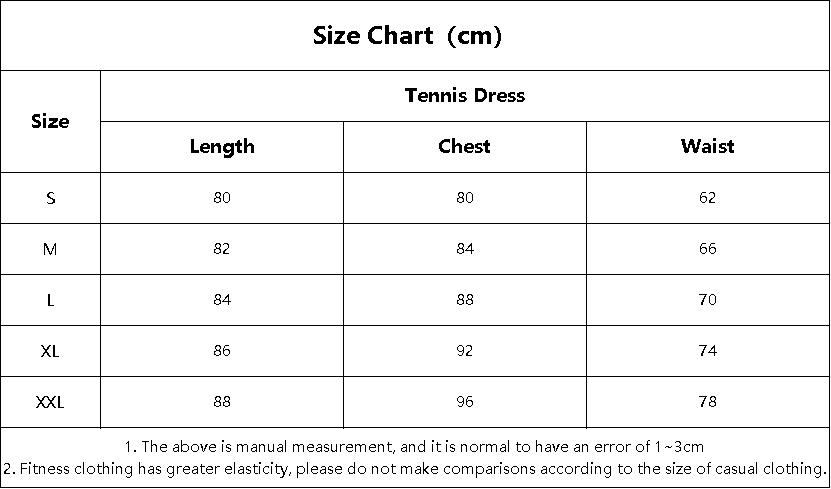 Size Chart（cm)

| Size | Tennis Dress | | |
|---|---|---|---|
| | Length | Chest | Waist |
| S | 80 | 80 | 62 |
| M | 82 | 84 | 66 |
| L | 84 | 88 | 70 |
| XL | 86 | 92 | 74 |
| XXL | 88 | 96 | 78 |

1. The above is manual measurement, and it is normal to have an error of 1~3cm
2. Fitness clothing has greater elasticity, please do not make comparisons according to the size of casual clothing.